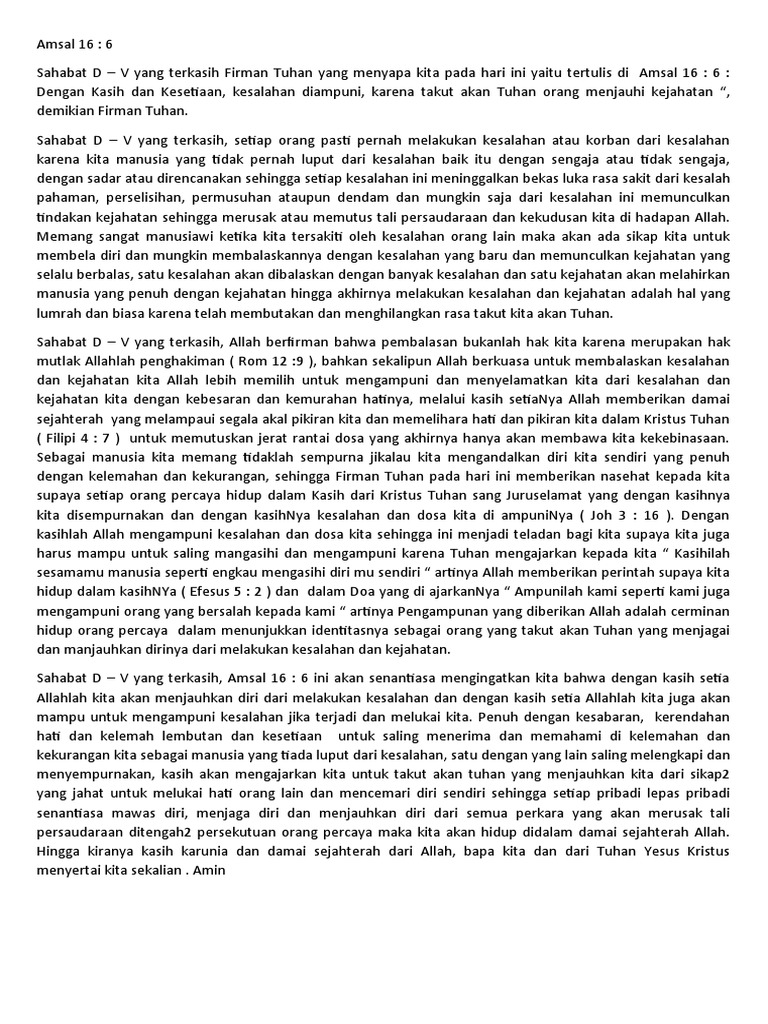 Amsal 16 : 6

Sahabat D – V yang terkasih Firman Tuhan yang menyapa kita pada hari ini yaitu tertulis di Amsal 16 : 6 : Dengan Kasih dan Kesetiaan, kesalahan diampuni, karena takut akan Tuhan orang menjauhi kejahatan “, demikian Firman Tuhan.

Sahabat D – V yang terkasih, setiap orang pasti pernah melakukan kesalahan atau korban dari kesalahan karena kita manusia yang tidak pernah luput dari kesalahan baik itu dengan sengaja atau tidak sengaja, dengan sadar atau direncanakan sehingga setiap kesalahan ini meninggalkan bekas luka rasa sakit dari kesalah pahaman, perselisihan, permusuhan ataupun dendam dan mungkin saja dari kesalahan ini memunculkan tindakan kejahatan sehingga merusak atau memutus tali persaudaraan dan kekudusan kita di hadapan Allah. Memang sangat manusiawi ketika kita tersakiti oleh kesalahan orang lain maka akan ada sikap kita untuk membela diri dan mungkin membalaskannya dengan kesalahan yang baru dan memunculkan kejahatan yang selalu berbalas, satu kesalahan akan dibalaskan dengan banyak kesalahan dan satu kejahatan akan melahirkan manusia yang penuh dengan kejahatan hingga akhirnya melakukan kesalahan dan kejahatan adalah hal yang lumrah dan biasa karena telah membutakan dan menghilangkan rasa takut kita akan Tuhan.

Sahabat D – V yang terkasih, Allah berfirman bahwa pembalasan bukanlah hak kita karena merupakan hak mutlak Allahlah penghakiman ( Rom 12 :9 ), bahkan sekalipun Allah berkuasa untuk membalaskan kesalahan dan kejahatan kita Allah lebih memilih untuk mengampuni dan menyelamatkan kita dari kesalahan dan kejahatan kita dengan kebesaran dan kemurahan hatinya, melalui kasih setiaNya Allah memberikan damai sejahterah yang melampaui segala akal pikiran kita dan memelihara hati dan pikiran kita dalam Kristus Tuhan ( Filipi 4 : 7 ) untuk memutuskan jerat rantai dosa yang akhirnya hanya akan membawa kita kekebinasaan. Sebagai manusia kita memang tidaklah sempurna jikalau kita mengandalkan diri kita sendiri yang penuh dengan kelemahan dan kekurangan, sehingga Firman Tuhan pada hari ini memberikan nasehat kepada kita supaya setiap orang percaya hidup dalam Kasih dari Kristus Tuhan sang Juruselamat yang dengan kasihnya kita disempurnakan dan dengan kasihNya kesalahan dan dosa kita di ampuniNya ( Joh 3 : 16 ). Dengan kasihlah Allah mengampuni kesalahan dan dosa kita sehingga ini menjadi teladan bagi kita supaya kita juga harus mampu untuk saling mangasihi dan mengampuni karena Tuhan mengajarkan kepada kita “ Kasihilah sesamamu manusia seperti engkau mengasihi diri mu sendiri “ artinya Allah memberikan perintah supaya kita hidup dalam kasihNYa ( Efesus 5 : 2 ) dan dalam Doa yang di ajarkanNya “ Ampunilah kami seperti kami juga mengampuni orang yang bersalah kepada kami “ artinya Pengampunan yang diberikan Allah adalah cerminan hidup orang percaya dalam menunjukkan identitasnya sebagai orang yang takut akan Tuhan yang menjagai dan manjauhkan dirinya dari melakukan kesalahan dan kejahatan.

Sahabat D – V yang terkasih, Amsal 16 : 6 ini akan senantiasa mengingatkan kita bahwa dengan kasih setia Allahlah kita akan menjauhkan diri dari melakukan kesalahan dan dengan kasih setia Allahlah kita juga akan mampu untuk mengampuni kesalahan jika terjadi dan melukai kita. Penuh dengan kesabaran, kerendahan hati dan kelemah lembutan dan kesetiaan untuk saling menerima dan memahami di kelemahan dan kekurangan kita sebagai manusia yang tiada luput dari kesalahan, satu dengan yang lain saling melengkapi dan menyempurnakan, kasih akan mengajarkan kita untuk takut akan tuhan yang menjauhkan kita dari sikap2 yang jahat untuk melukai hati orang lain dan mencemari diri sendiri sehingga setiap pribadi lepas pribadi senantiasa mawas diri, menjaga diri dan menjauhkan diri dari semua perkara yang akan merusak tali persaudaraan ditengah2 persekutuan orang percaya maka kita akan hidup didalam damai sejahterah Allah. Hingga kiranya kasih karunia dan damai sejahterah dari Allah, bapa kita dan dari Tuhan Yesus Kristus menyertai kita sekalian . Amin